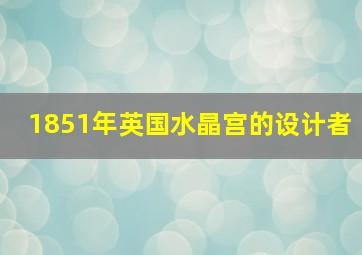 1851年英国水晶宫的设计者